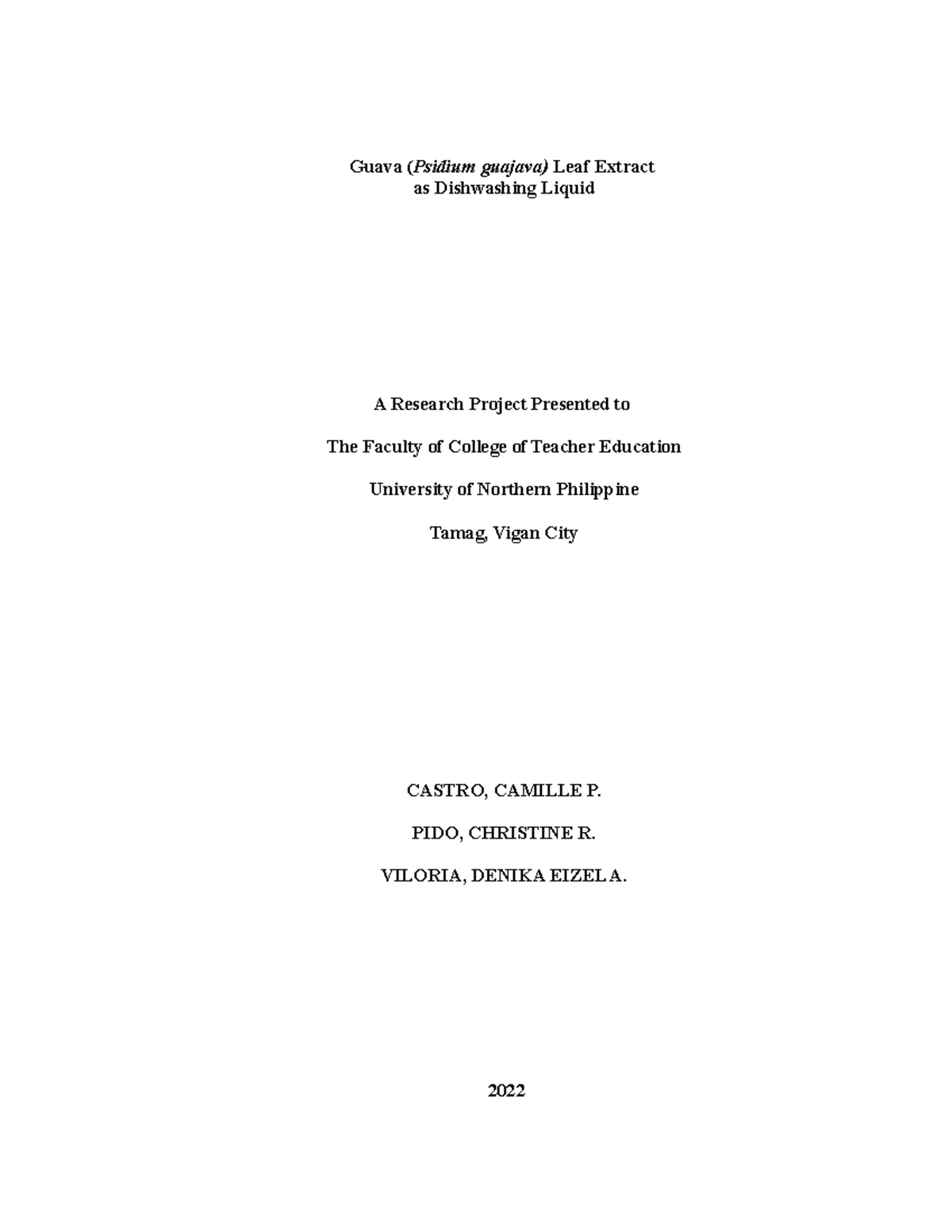 Guava (Psidium guajava) Leaf Extract
as Dishwashing Liquid

A Research Project Presented to

The Faculty of College of Teacher Education

University of Northern Philippine

Tamag, Vigan City

CASTRO, CAMILLE P.

PIDO, CHRISTINE R.

VILORIA, DENIKA EIZEL A.

2022